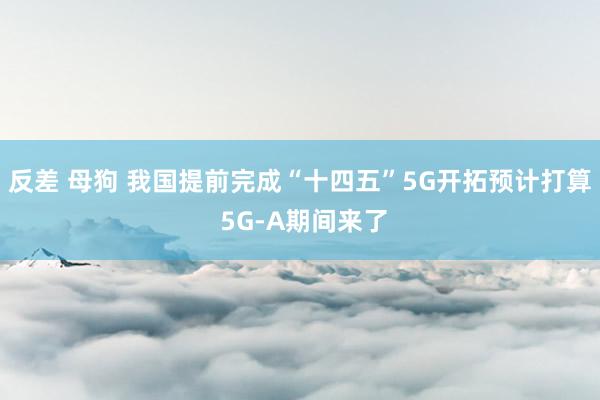 反差 母狗 我国提前完成“十四五”5G开拓预计打算 5G-A期间来了